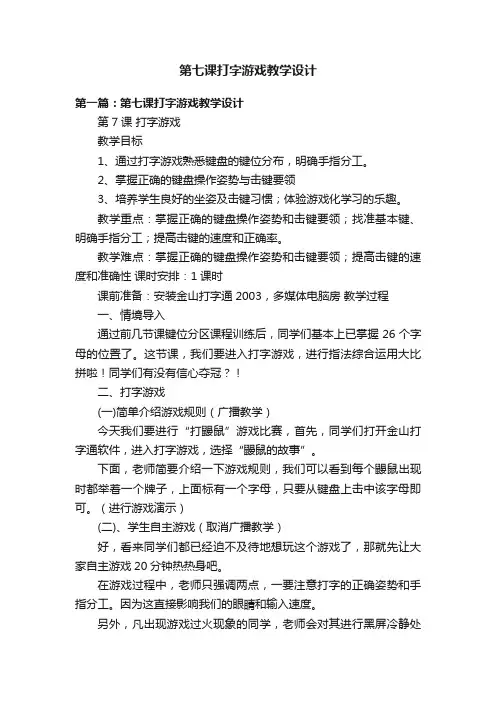 第七课打字游戏教学设计

第一篇：第七课打字游戏教学设计

第 7 课 打字游戏

教学目标

1、通过打字游戏熟悉键盘的键位分布，明确手指分工。

2、掌握正确的键盘操作姿势与击键要领

3、培养学生良好的坐姿及击键习惯；体验游戏化学习的乐趣。

教学重点：掌握正确的键盘操作姿势和击键要领；找准基本键、明确手指分工；提高击键的速度和正确率。

教学难点：掌握正确的键盘操作姿势和击键要领；提高击键的速度和准确性 课时安排：1 课时

课前准备：安装金山打字通 2003，多媒体电脑房 教学过程

一、情境导入

通过前几节课键位分区课程训练后，同学们基本上已掌握 26 个字母的位置了。这节课，我们要进入打字游戏，进行指法综合运用大比拼啦！同学们有没有信心夺冠？！

二、打字游戏

(一)简单介绍游戏规则（广播教学）

今天我们要进行“打鼹鼠”游戏比赛，首先，同学们打开金山打字通软件，进入打字游戏，选择“鼹鼠的故事”。

下面，老师简要介绍一下游戏规则，我们可以看到每个鼹鼠出现时都举着一个牌子，上面标有一个字母，只要从键盘上击中该字母即可。（进行游戏演示）

(二)、学生自主游戏（取消广播教学）

好，看来同学们都已经迫不及待地想玩这个游戏了，那就先让大家自主游戏 20 分钟热热身吧。

在游戏过程中，老师只强调两点，一要注意打字的正确姿势和手指分工。因为这直接影响我们的眼睛和输入速度。

另外，凡出现游戏过火现象的同学，老师会对其进行黑屏冷静处